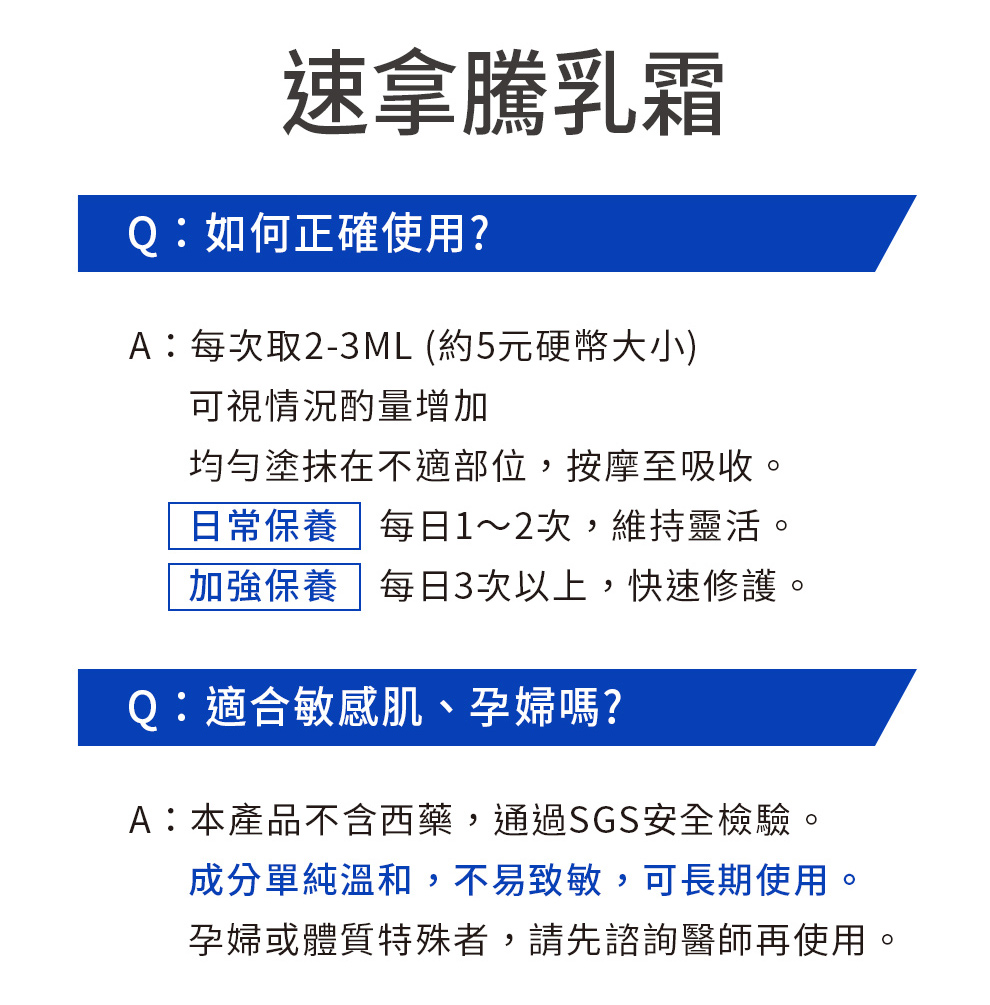 速拿騰乳霜

Q：如何正確使用?

A：每次取2-3ML (約5元硬幣大小)
可視情況酌量增加
均勻塗抹在不適部位，按摩至吸收。
日常保養 每日1～2次，維持靈活。
加強保養 每日3次以上，快速修護。

Q：適合敏感肌、孕婦嗎?

A：本產品不含西藥，通過SGS安全檢驗。
成分單純溫和，不易致敏，可長期使用。
孕婦或體質特殊者，請先諮詢醫師再使用。